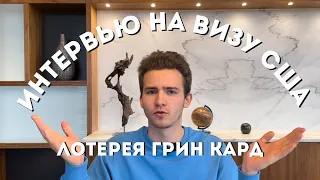 ИНТЕРВЬЮ НА ВИЗУ США

ЛОТЕРЕЯ ГРИН КАРД